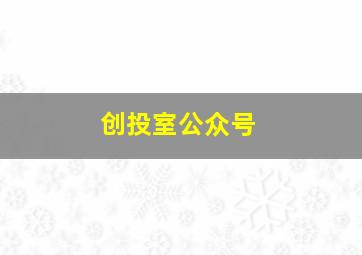 创投室公众号